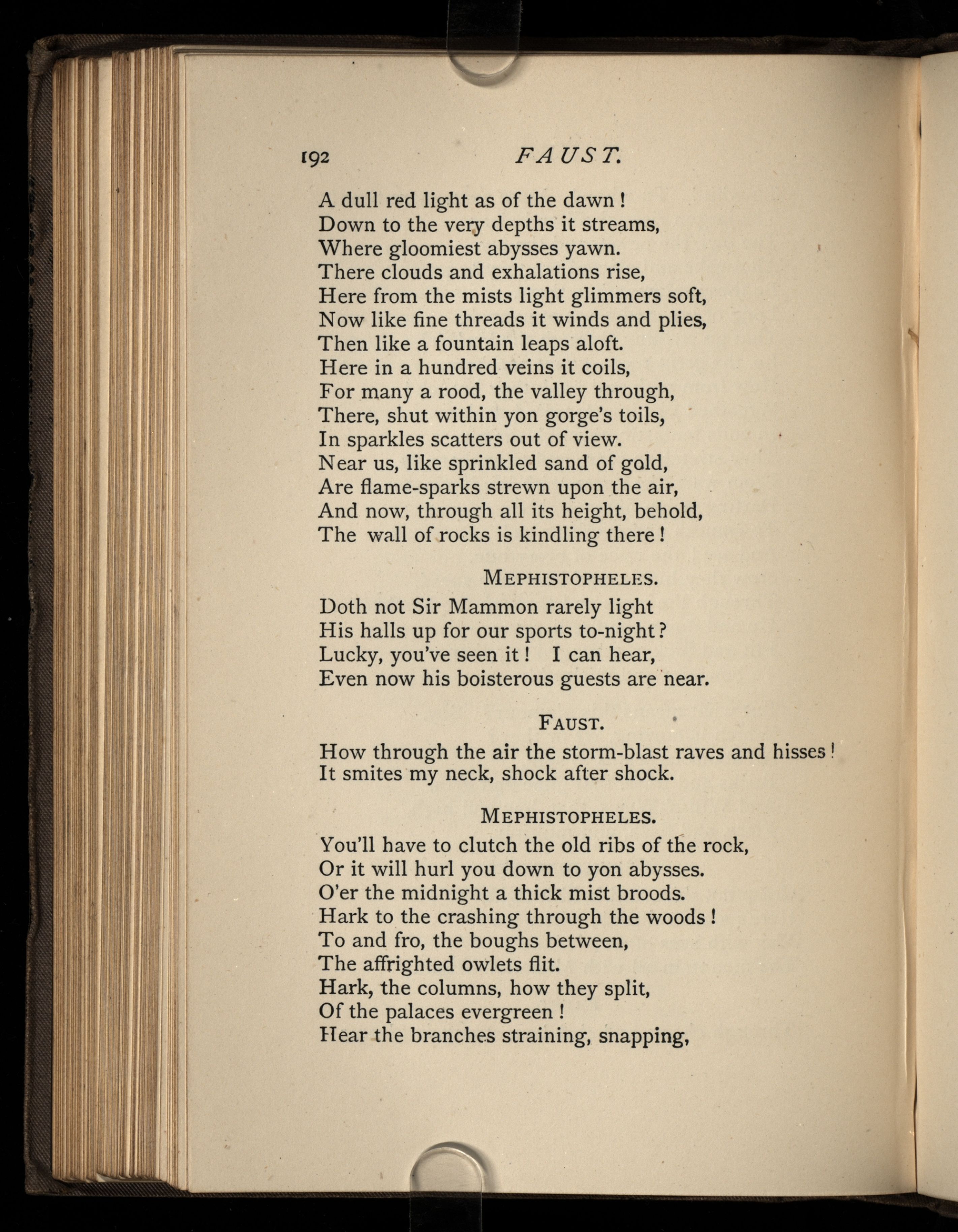 192 FAUST.

A dull red light as of the dawn!
Down to the very depths it streams,
Where gloomiest abysses yawn.
There clouds and exhalations rise,
Here from the mists light glimmers soft,
Now like fine threads it winds and plies,
Then like a fountain leaps aloft.
Here in a hundred veins it coils,
For many a rood, the valley through,
There, shut within yon gorge's toils,
In sparkles scatters out of view.
Near us, like sprinkled sand of gold,
Are flame-sparks strewn upon the air,
And now, through all its height, behold,
The wall of rocks is kindling there!

MEPHISTOPHELES.

Doth not Sir Mammon rarely light
His halls up for our sports to-night?
Lucky, you've seen it! I can hear,
Even now his boisterous guests are near.

FAUST.

How through the air the storm-blast raves and hisses!
It smites my neck, shock after shock.

MEPHISTOPHELES.

You'll have to clutch the old ribs of the rock,
Or it will hurl you down to yon abysses.
O'er the midnight a thick mist broods.
Hark to the crashing through the woods!
To and fro, the boughs between,
The affrighted owlets flit.
Hark, the columns, how they split,
Of the palaces evergreen!
Hear the branches straining, snapping,